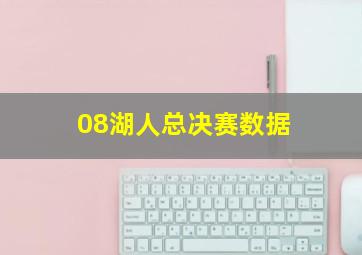 08湖人总决赛数据